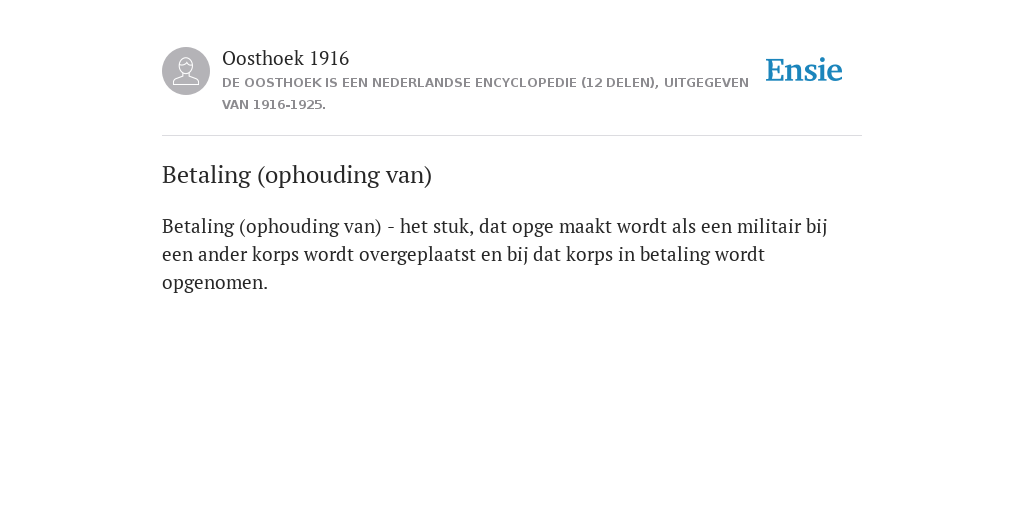 Oosthoek 1916
DE OOSTHOEK IS EEN NEDERLANDSE ENCYCLOPEDIE (12 DELEN), UITGEGEVEN VAN 1916-1925.

Ensie

Betaling (ophouding van)

Betaling (ophouding van) - het stuk, dat opge maakt wordt als een militair bij een ander korps wordt overgeplaatst en bij dat korps in betaling wordt opgenomen.